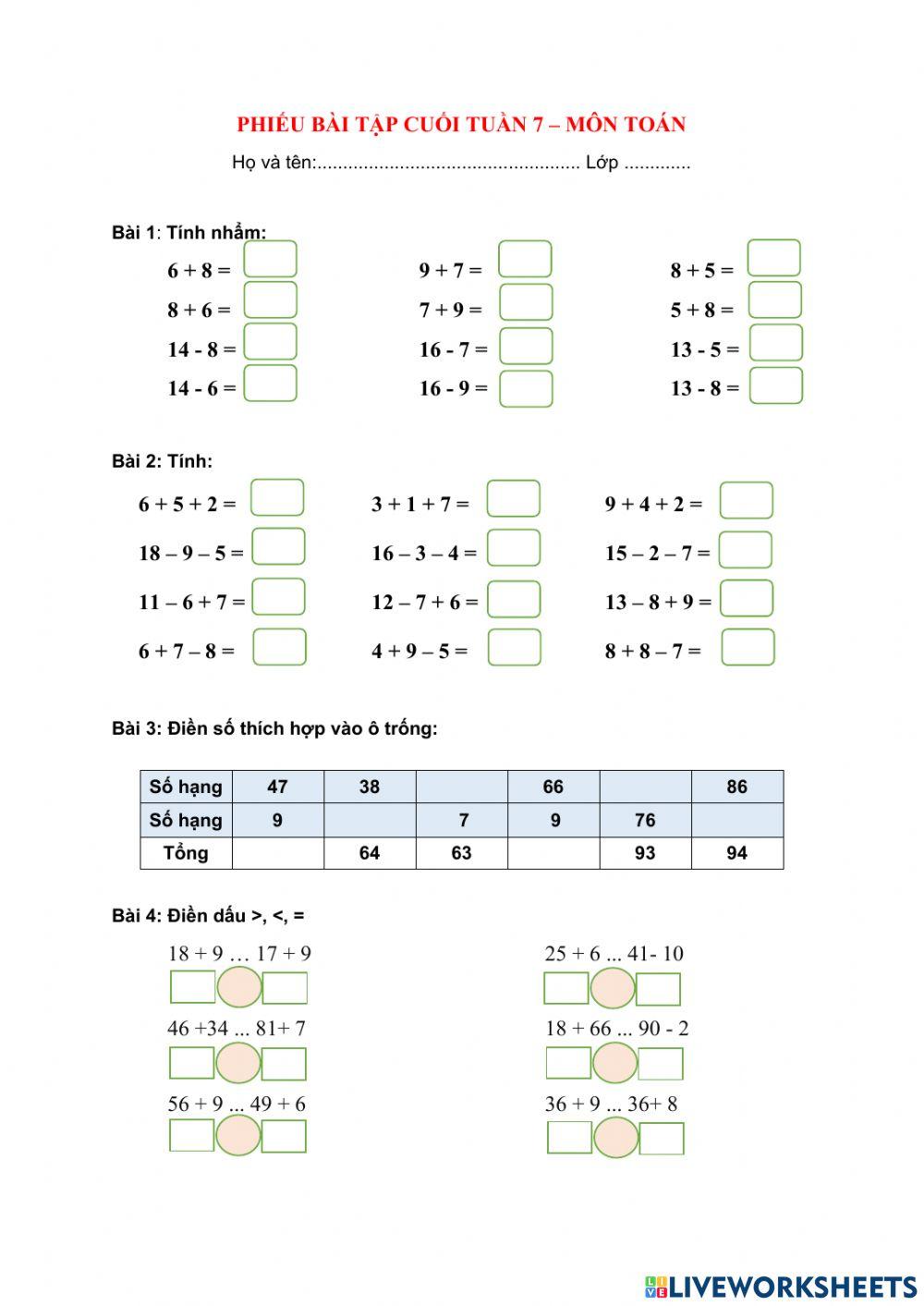 PHIẾU BÀI TẬP CUỐI TUẦN 7 – MÔN TOÁN

Họ và tên:.................................................... Lớp .............

Bài 1: Tính nhẩm:

6 + 8 =
8 + 6 =
14 - 8 =
14 - 6 =

9 + 7 =
7 + 9 =
16 - 7 =
16 - 9 =

8 + 5 =
5 + 8 =
13 - 5 =
13 - 8 =

Bài 2: Tính:

6 + 5 + 2 =
18 – 9 – 5 =
11 – 6 + 7 =
6 + 7 – 8 =

3 + 1 + 7 =
16 – 3 – 4 =
12 – 7 + 6 =
4 + 9 – 5 =

9 + 4 + 2 =
15 – 2 – 7 =
13 – 8 + 9 =
8 + 8 – 7 =

Bài 3: Điền số thích hợp vào ô trống:

| Số hạng | 47 | 38 | | 66 | | 86 |
|---|---|---|---|---|---|---|
| Số hạng | 9 | | 7 | 9 | 76 | |
| Tổng | | 64 | 63 | | 93 | 94 |

Bài 4: Điền dấu >, <, =

18 + 9 … 17 + 9

46 +34 ... 81+ 7

56 + 9 ... 49 + 6

25 + 6 ... 41- 10

18 + 66 ... 90 - 2

36 + 9 ... 36+ 8

LIVEWORKSHEETS